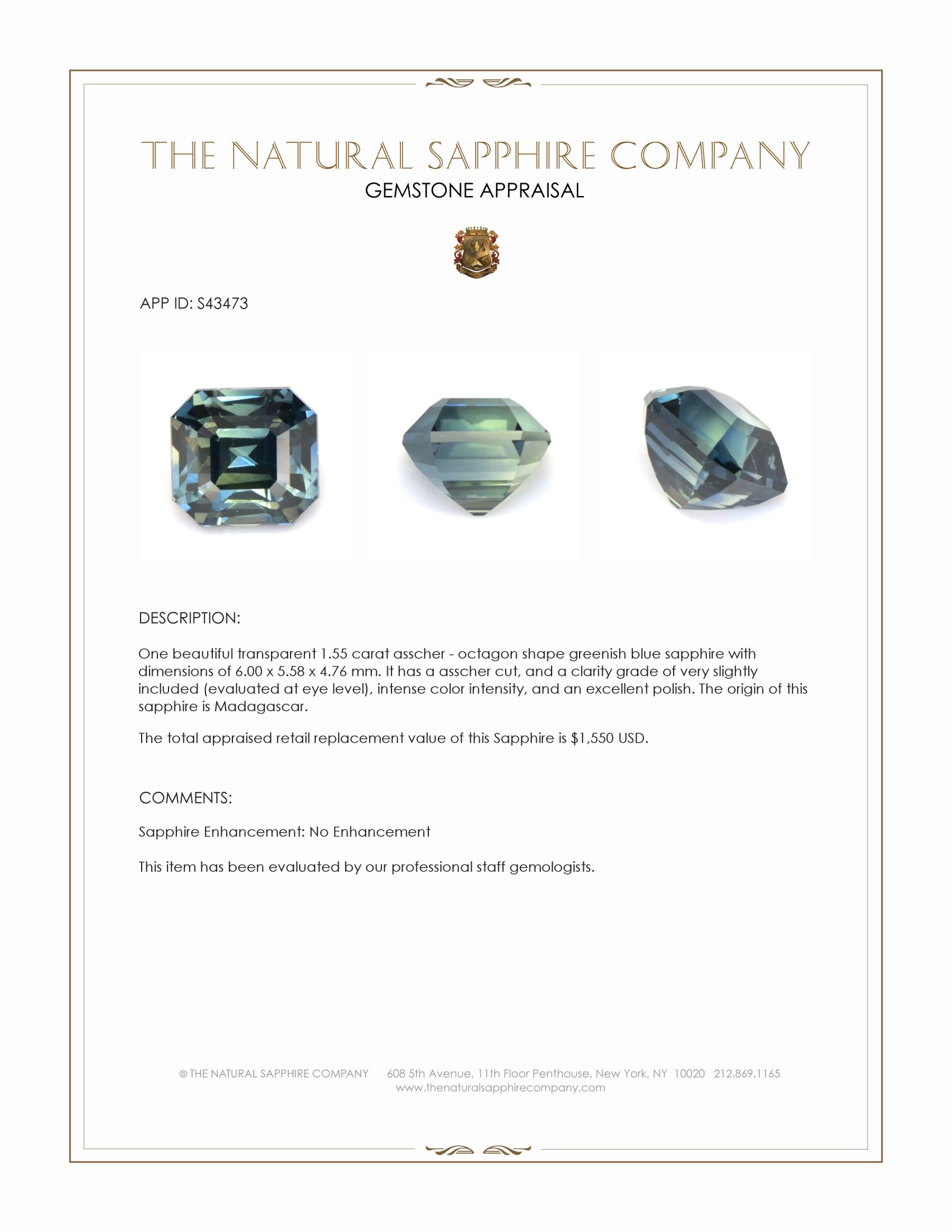 THE NATURAL SAPPHIRE COMPANY
GEMSTONE APPRAISAL

APP ID: S43473

DESCRIPTION:

One beautiful transparent 1.55 carat asscher - octagon shape greenish blue sapphire with dimensions of 6.00 x 5.58 x 4.76 mm. It has a asscher cut, and a clarity grade of very slightly included (evaluated at eye level), intense color intensity, and an excellent polish. The origin of this sapphire is Madagascar.

The total appraised retail replacement value of this Sapphire is $1,550 USD.

COMMENTS:

Sapphire Enhancement: No Enhancement

This item has been evaluated by our professional staff gemologists.

© THE NATURAL SAPPHIRE COMPANY 608 5th Avenue, 11th Floor Penthouse, New York, NY 10020 212.869.1165
www.thenaturalsapphirecompany.com